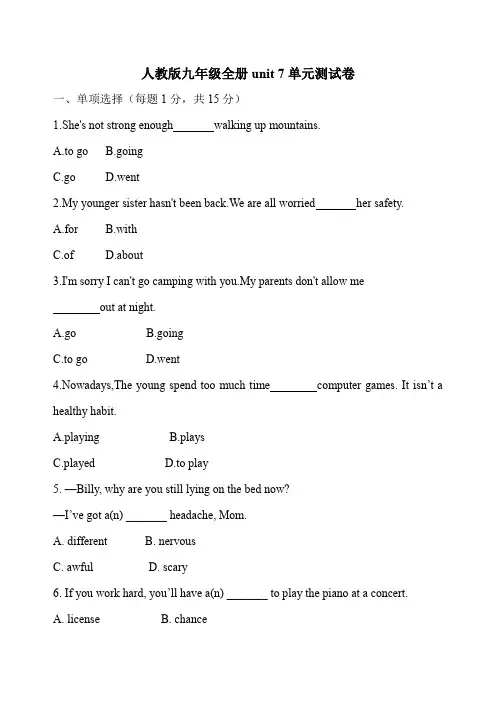 人教版九年级全册 unit 7 单元测试卷

一、单项选择（每题 1 分，共 15 分）

1.She's not strong enough_______walking up mountains.

A.to go　B.going

C.go　D.went

2.My younger sister hasn't been back.We are all worried_______her safety.

A.for　B.with

C.of　D.about

3.I'm sorry I can't go camping with you.My parents don't allow me ________out at night.

A.go　B.going

C.to go　D.went

4.Nowadays,The young spend too much time________computer games. It isn't a healthy habit.

A.playing　B.plays

C.played　D.to play

5. —Billy, why are you still lying on the bed now?

—I've got a(n) _______ headache, Mom.

A. different　B. nervous

C. awful　D. scary

6. If you work hard, you'll have a(n) _______ to play the piano at a concert.

A. license　B. chance